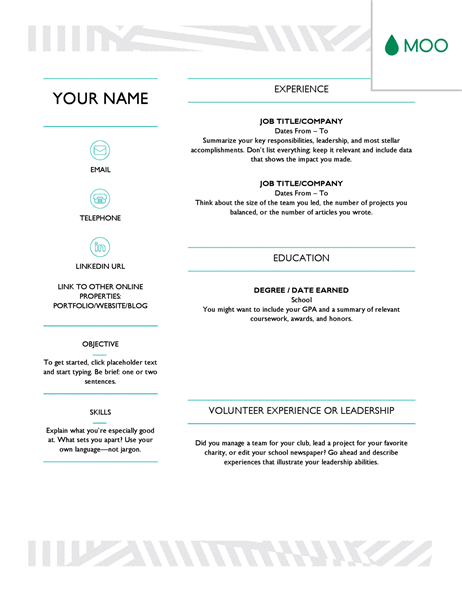 MOO

YOUR NAME

EMAIL

TELEPHONE

LINKEDIN URL

LINK TO OTHER ONLINE PROPERTIES: PORTFOLIO/WEBSITE/BLOG

OBJECTIVE

To get started, click placeholder text and start typing. Be brief: one or two sentences.

SKILLS

Explain what you're especially good at. What sets you apart? Use your own language—not jargon.

EXPERIENCE

JOB TITLE/COMPANY
Dates From – To
Summarize your key responsibilities, leadership, and most stellar accomplishments. Don't list everything; keep it relevant and include data that shows the impact you made.

JOB TITLE/COMPANY
Dates From – To
Think about the size of the team you led, the number of projects you balanced, or the number of articles you wrote.

EDUCATION

DEGREE / DATE EARNED
School
You might want to include your GPA and a summary of relevant coursework, awards, and honors.

VOLUNTEER EXPERIENCE OR LEADERSHIP

Did you manage a team for your club, lead a project for your favorite charity, or edit your school newspaper? Go ahead and describe experiences that illustrate your leadership abilities.